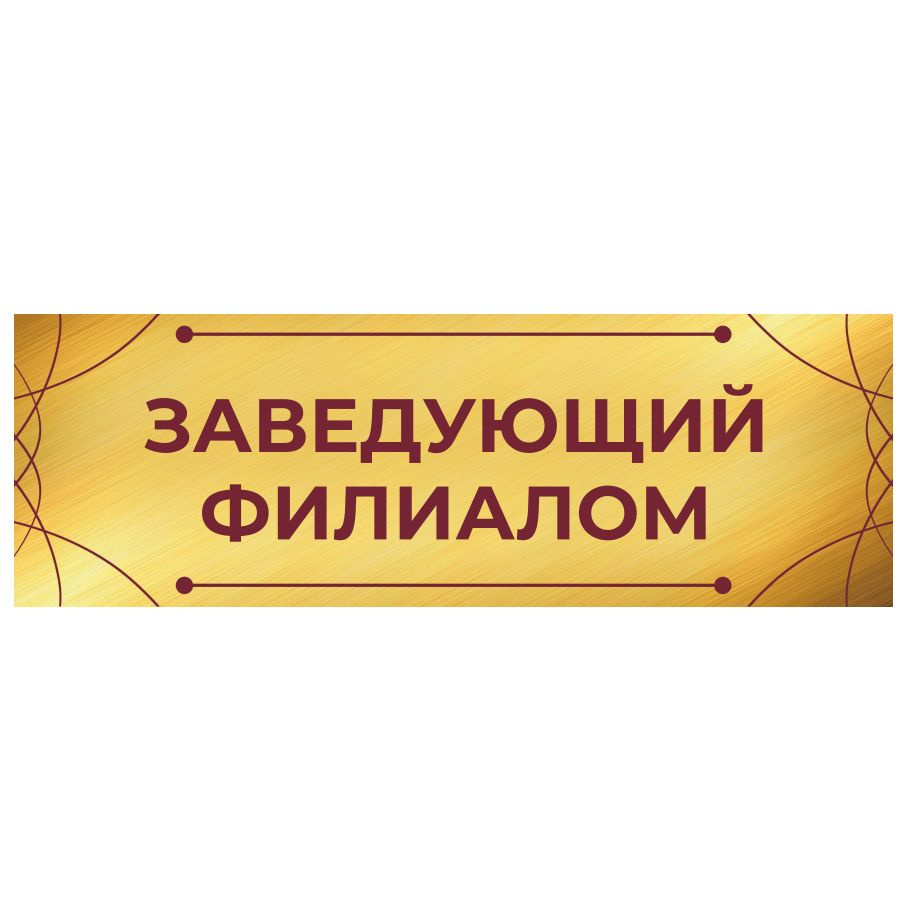 ЗАВЕДУЮЩИЙ
ФИЛИАЛОМ